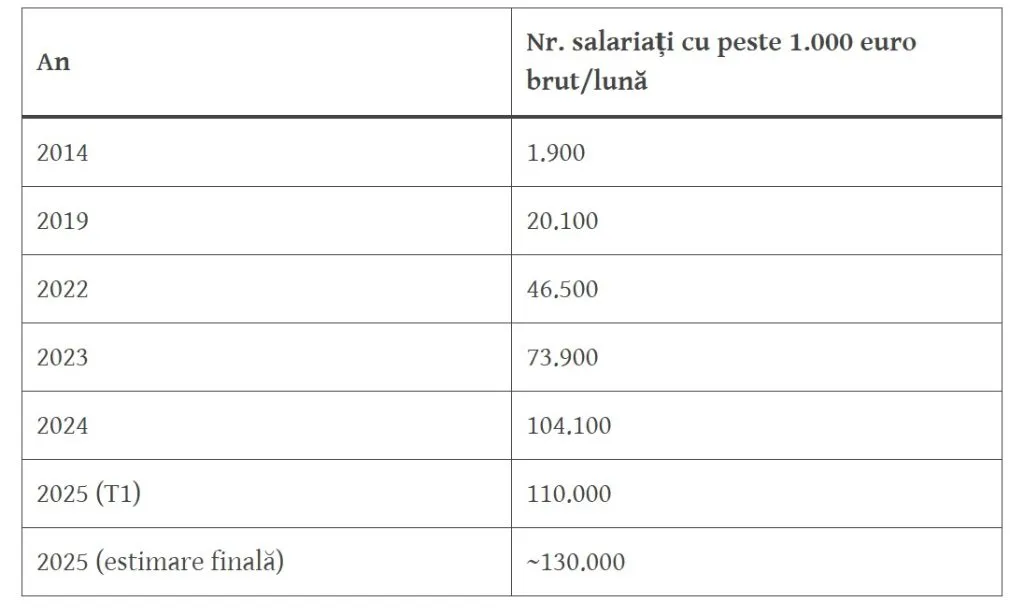 | An | Nr. salariați cu peste 1.000 euro brut/lună |
|---|---|
| 2014 | 1.900 |
| 2019 | 20.100 |
| 2022 | 46.500 |
| 2023 | 73.900 |
| 2024 | 104.100 |
| 2025 (T1) | 110.000 |
| 2025 (estimare finală) | ~130.000 |